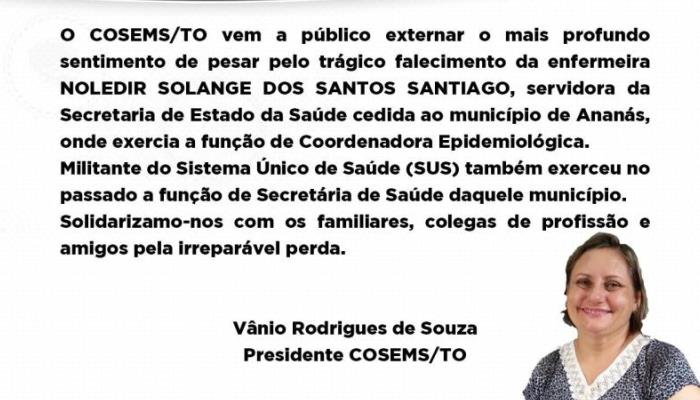 O COSEMS/TO vem a público externar o mais profundo sentimento de pesar pelo trágico falecimento da enfermeira NOLEDIR SOLANGE DOS SANTOS SANTIAGO, servidora da Secretaria de Estado da Saúde cedida ao município de Ananás, onde exercia a função de Coordenadora Epidemiológica.

Militante do Sistema Único de Saúde (SUS) também exerceu no passado a função de Secretária de Saúde daquele município.

Solidarizamo-nos com os familiares, colegas de profissão e amigos pela irreparável perda.

Vânio Rodrigues de Souza
Presidente COSEMS/TO